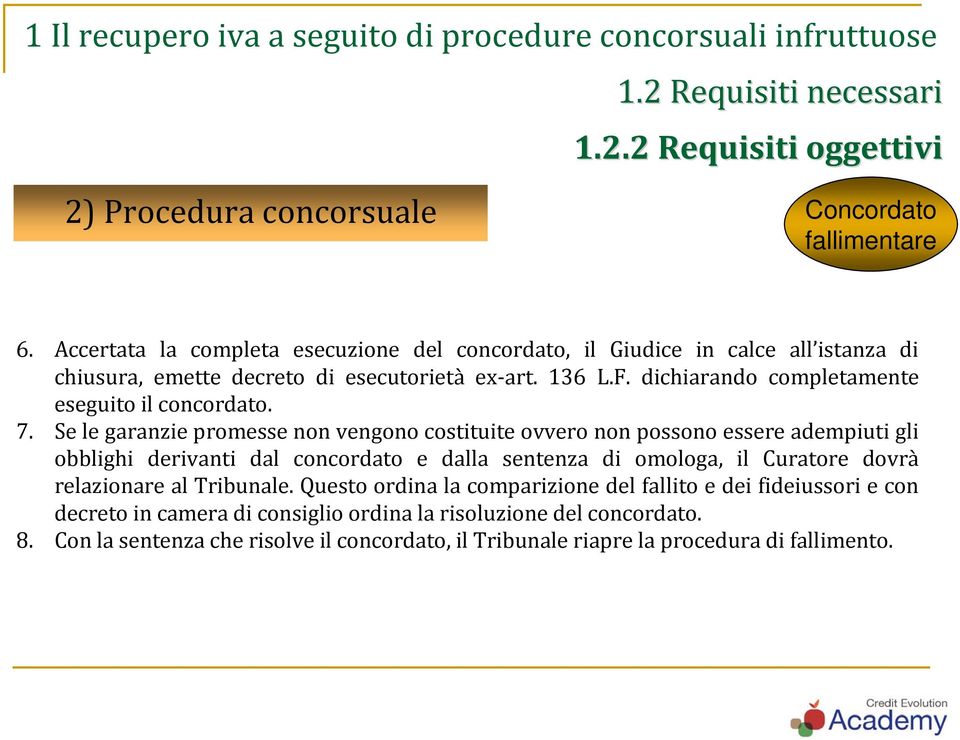 1 Il recupero iva a seguito di procedure concorsuali infruttuose

1.2 Requisiti necessari

1.2.2 Requisiti oggettivi

2) Procedura concorsuale

Concordato fallimentare

6. Accertata la completa esecuzione del concordato, il Giudice in calce all'istanza di chiusura, emette decreto di esecutorietà ex-art. 136 L.F. dichiarando completamente eseguito il concordato.
7. Se le garanzie promesse non vengono costituite ovvero non possono essere adempiuti gli obblighi derivanti dal concordato e dalla sentenza di omologa, il Curatore dovrà relazionare al Tribunale. Questo ordina la comparizione del fallito e dei fideiussori e con decreto in camera di consiglio ordina la risoluzione del concordato.
8. Con la sentenza che risolve il concordato, il Tribunale riapre la procedura di fallimento.

Credit Evolution
Academy